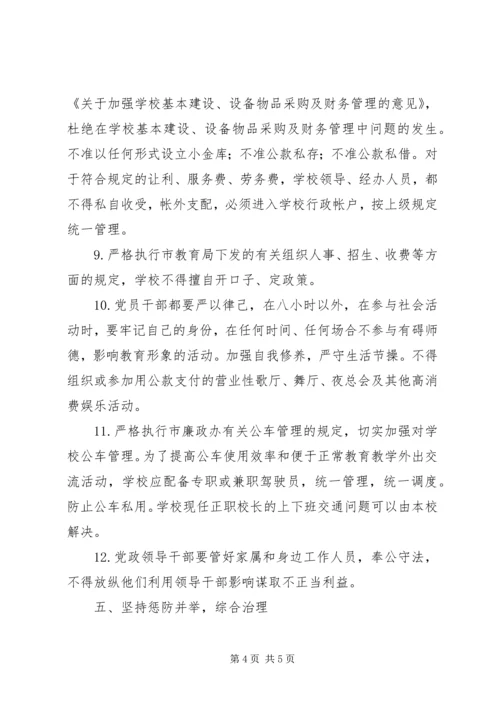 《关于加强学校基本建设、设备物品采购及财务管理的意见》，杜绝在学校基本建设、设备物品采购及财务管理中问题的发生。不准以任何形式设立小金库；不准公款私存；不准公款私借。对于符合规定的让利、服务费、劳务费，学校领导、经办人员，都不得私自收受，帐外支配，必须进入学校行政帐户，按上级规定统一管理。

9. 严格执行市教育局下发的有关组织人事、招生、收费等方面的规定，学校不得擅自开口子、定政策。

10. 党员干部都要严以律己，在八小时以外，在参与社会活动时，要牢记自己的身份，在任何时间、任何场合不参与有碍师德，影响教育形象的活动。加强自我修养，严守生活节操。不得组织或参加用公款支付的营业性歌厅、舞厅、夜总会及其他高消费娱乐活动。

11. 严格执行市廉政办有关公车管理的规定，切实加强对学校公车管理。为了提高公车使用效率和便于正常教育教学外出交流活动，学校应配备专职或兼职驾驶员，统一管理，统一调度。防止公车私用。学校现任正职校长的上下班交通问题可以由本校解决。

12. 党政领导干部要管好家属和身边工作人员，奉公守法，不得放纵他们利用领导干部影响谋取不正当利益。

五、坚持惩防并举，综合治理

第 4 页 共 5 页